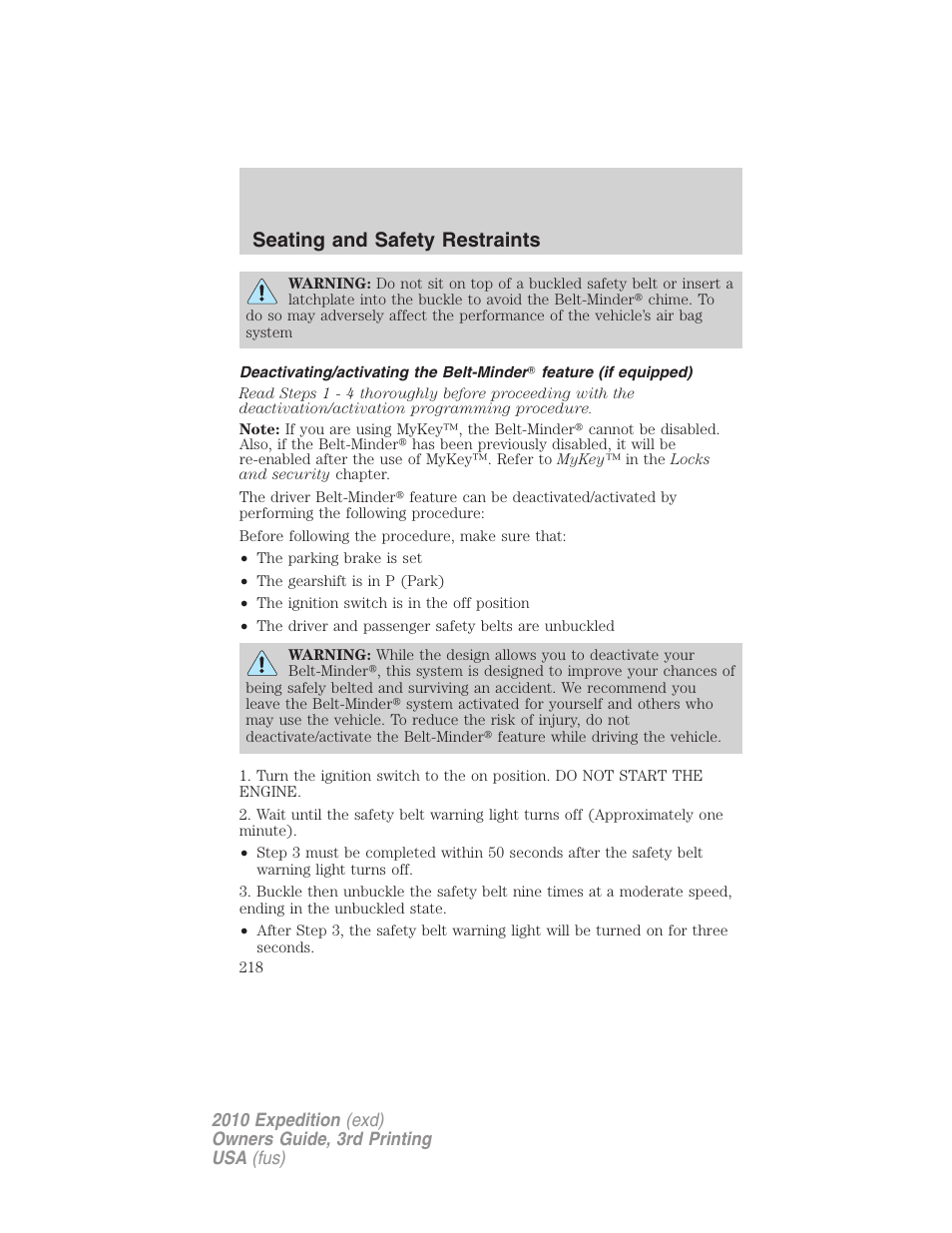 Seating and Safety Restraints

WARNING: Do not sit on top of a buckled safety belt or insert a latchplate into the buckle to avoid the Belt-Minder® chime. To do so may adversely affect the performance of the vehicle's air bag system

Deactivating/activating the Belt-Minder® feature (if equipped)

Read Steps 1 - 4 thoroughly before proceeding with the deactivation/activation programming procedure.

Note: If you are using MyKey™, the Belt-Minder® cannot be disabled. Also, if the Belt-Minder® has been previously disabled, it will be re-enabled after the use of MyKey™. Refer to MyKey™ in the Locks and security chapter.

The driver Belt-Minder® feature can be deactivated/activated by performing the following procedure:

Before following the procedure, make sure that:

• The parking brake is set
• The gearshift is in P (Park)
• The ignition switch is in the off position
• The driver and passenger safety belts are unbuckled

WARNING: While the design allows you to deactivate your Belt-Minder®, this system is designed to improve your chances of being safely belted and surviving an accident. We recommend you leave the Belt-Minder® system activated for yourself and others who may use the vehicle. To reduce the risk of injury, do not deactivate/activate the Belt-Minder® feature while driving the vehicle.

1. Turn the ignition switch to the on position. DO NOT START THE ENGINE.

2. Wait until the safety belt warning light turns off (Approximately one minute).

• Step 3 must be completed within 50 seconds after the safety belt warning light turns off.

3. Buckle then unbuckle the safety belt nine times at a moderate speed, ending in the unbuckled state.

• After Step 3, the safety belt warning light will be turned on for three seconds.

218

2010 Expedition (exd)
Owners Guide, 3rd Printing
USA (fus)